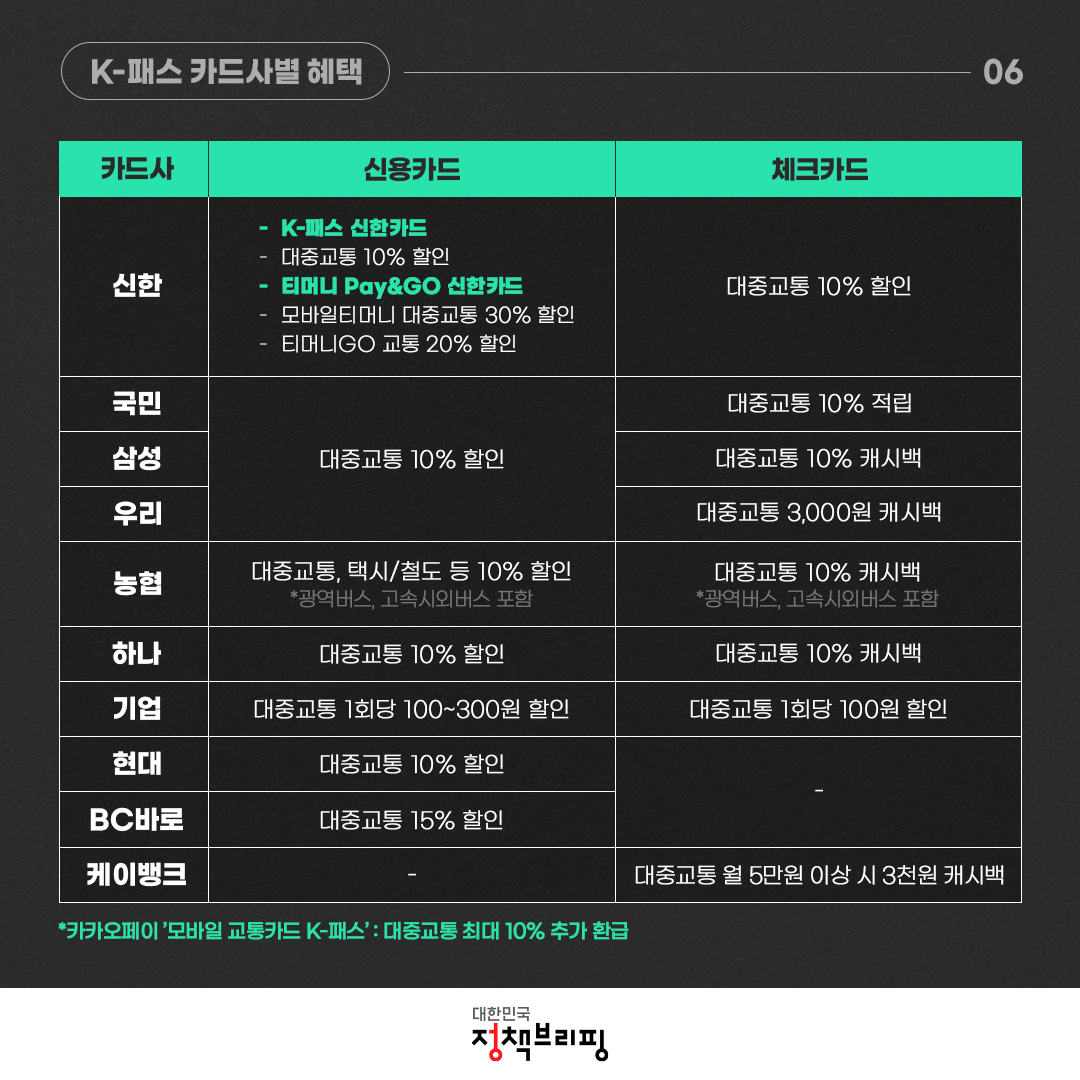 K-패스 카드사별 혜택

06

| 카드사 | 신용카드 | 체크카드 |
|---|---|---|
| 신한 | - K-패스 신한카드 - 대중교통 10% 할인 - 티머니 Pay&GO 신한카드 - 모바일티머니 대중교통 30% 할인 - 티머니GO 교통 20% 할인 | 대중교통 10% 할인 |
| 국민 | 대중교통 10% 할인 | 대중교통 10% 적립 |
| 삼성 | | 대중교통 10% 캐시백 |
| 우리 | | 대중교통 3,000원 캐시백 |
| 농협 | 대중교통, 택시/철도 등 10% 할인 *광역버스, 고속시외버스 포함 | 대중교통 10% 캐시백 *광역버스, 고속시외버스 포함 |
| 하나 | 대중교통 10% 할인 | 대중교통 10% 캐시백 |
| 기업 | 대중교통 1회당 100~300원 할인 | 대중교통 1회당 100원 할인 |
| 현대 | 대중교통 10% 할인 | - |
| BC바로 | 대중교통 15% 할인 | |
| 케이뱅크 | - | 대중교통 월 5만원 이상 시 3천원 캐시백 |

*카카오페이 '모바일 교통카드 K-패스' : 대중교통 최대 10% 추가 환급

대한민국
정책브리핑